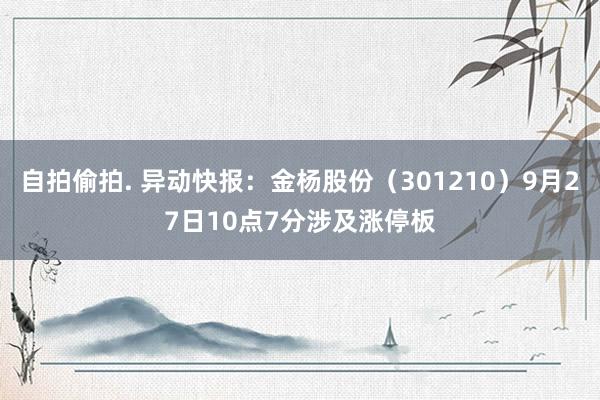 自拍偷拍. 异动快报：金杨股份（301210）9月27日10点7分涉及涨停板